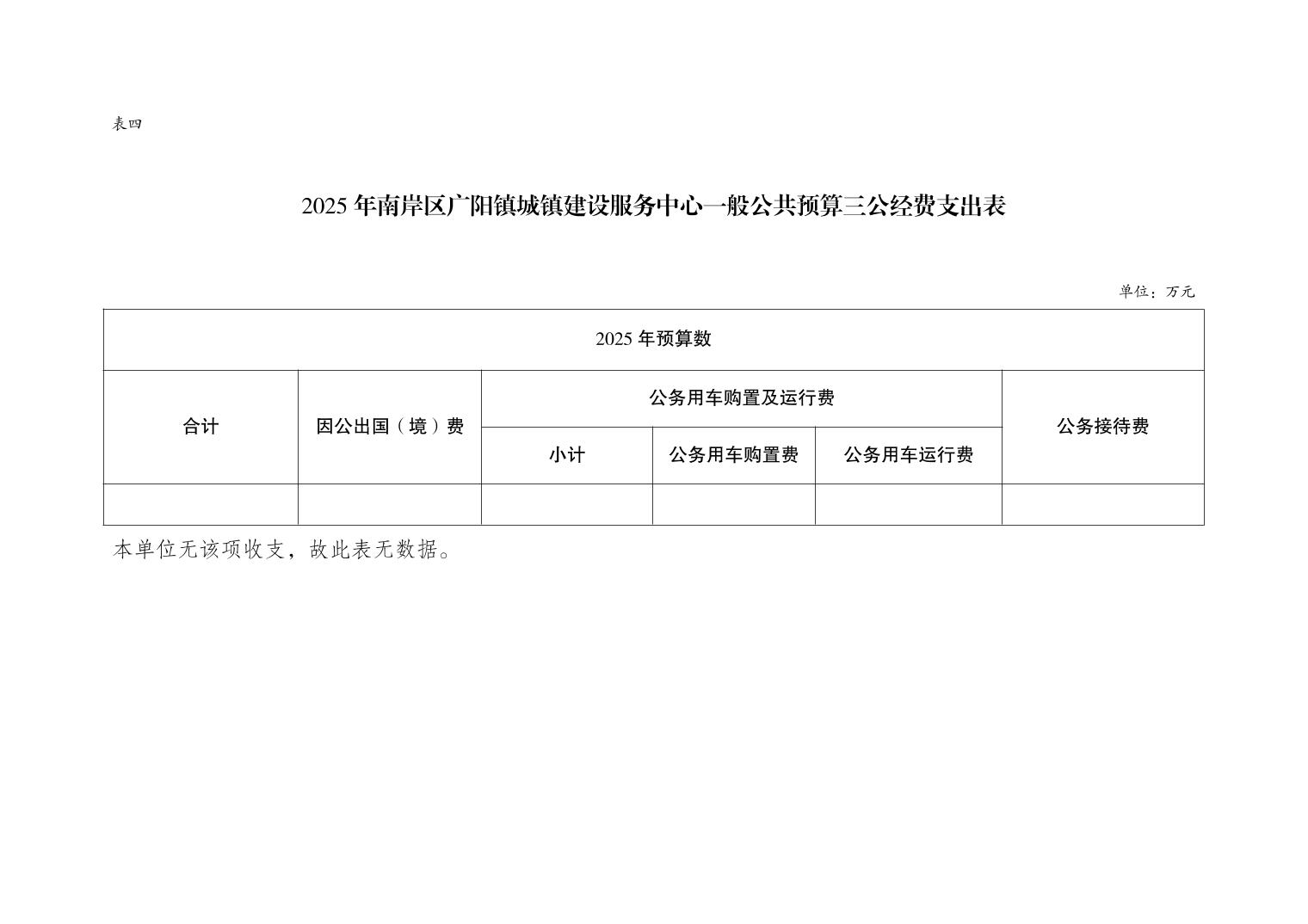 表四

2025年南岸区广阳镇城镇建设服务中心一般公共预算三公经费支出表

单位：万元

| 2025年预算数 | | | | | |
|---|---|---|---|---|---|
| 合计 | 因公出国（境）费 | 公务用车购置及运行费 | | | 公务接待费 |
| | | 小计 | 公务用车购置费 | 公务用车运行费 | |
| | | | | | |

本单位无该项收支，故此表无数据。